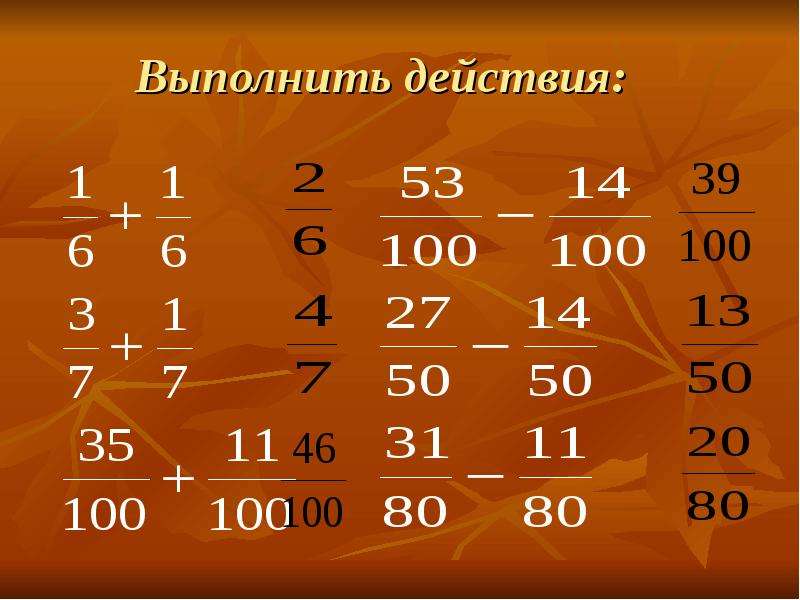 Выполнить действия:

$\frac{1}{6} + \frac{1}{6}$ $\frac{2}{6}$ $\frac{53}{100} - \frac{14}{100}$ $\frac{39}{100}$

$\frac{3}{7} + \frac{1}{7}$ $\frac{4}{7}$ $\frac{27}{50} - \frac{14}{50}$ $\frac{13}{50}$

$\frac{35}{100} + \frac{11}{100}$ $\frac{46}{100}$ $\frac{31}{80} - \frac{11}{80}$ $\frac{20}{80}$